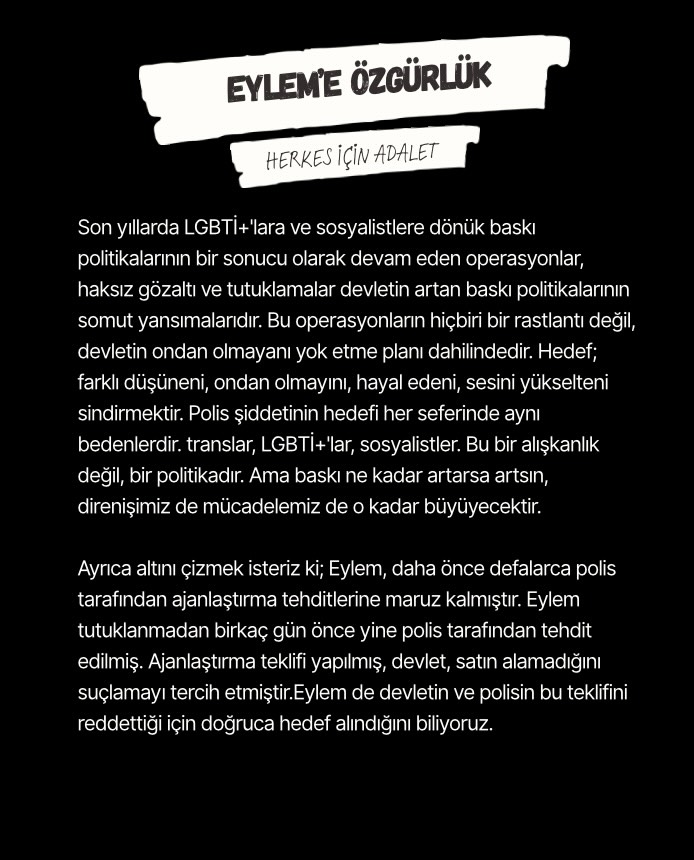 EYLEM'E ÖZGÜRLÜK

HERKES İÇİN ADALET

Son yıllarda LGBTİ+'lara ve sosyalistlere dönük baskı politikalarının bir sonucu olarak devam eden operasyonlar, haksız gözaltı ve tutuklamalar devletin artan baskı politikalarının somut yansımalarıdır. Bu operasyonların hiçbiri bir rastlantı değil, devletin ondan olmayanı yok etme planı dahilindedir. Hedef; farklı düşüneni, ondan olmayını, hayal edeni, sesini yükselteni sindirmektir. Polis şiddetinin hedefi her seferinde aynı bedenlerdir. translar, LGBTİ+'lar, sosyalistler. Bu bir alışkanlık değil, bir politikadır. Ama baskı ne kadar artarsa artsın, direnişimiz de mücadelemiz de o kadar büyüyecektir.

Ayrıca altını çizmek isteriz ki; Eylem, daha önce defalarca polis tarafından ajanlaştırma tehditlerine maruz kalmıştır. Eylem tutuklanmadan birkaç gün önce yine polis tarafından tehdit edilmiş. Ajanlaştırma teklifi yapılmış, devlet, satın alamadığını suçlamayı tercih etmiştir.Eylem de devletin ve polisin bu teklifini reddettiği için doğruca hedef alındığını biliyoruz.